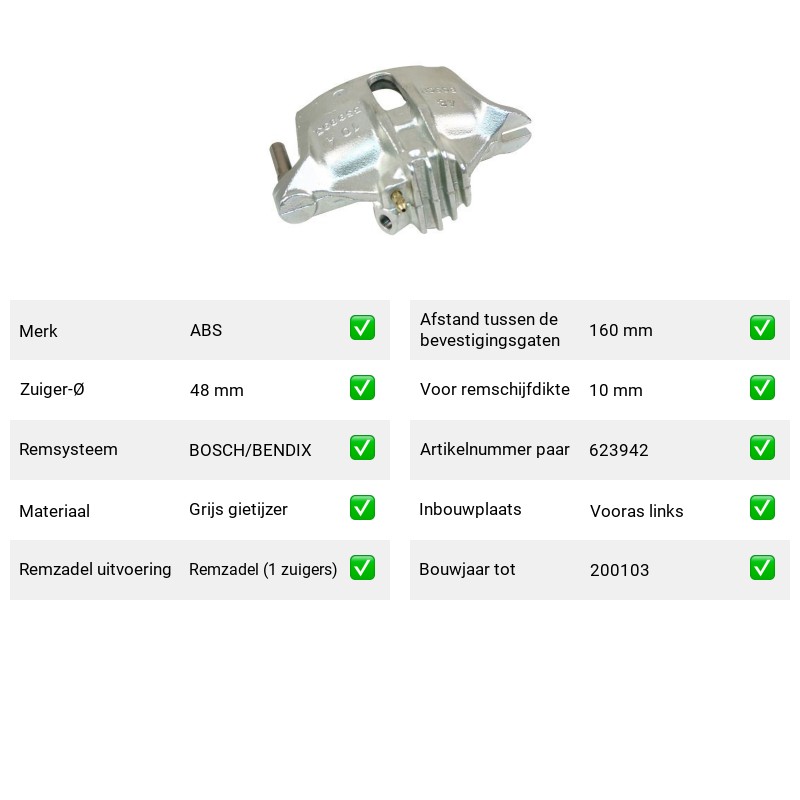 Merk ABS ☑
Zuiger-Ø 48 mm ☑
Remsysteem BOSCH/BENDIX ☑
Materiaal Grijs gietijzer ☑
Remzadel uitvoering Remzadel (1 zuigers) ☑

Afstand tussen de bevestigingsgaten 160 mm ☑
Voor remschijfdikte 10 mm ☑
Artikelnummer paar 623942 ☑
Inbouwplaats Vooras links ☑
Bouwjaar tot 200103 ☑